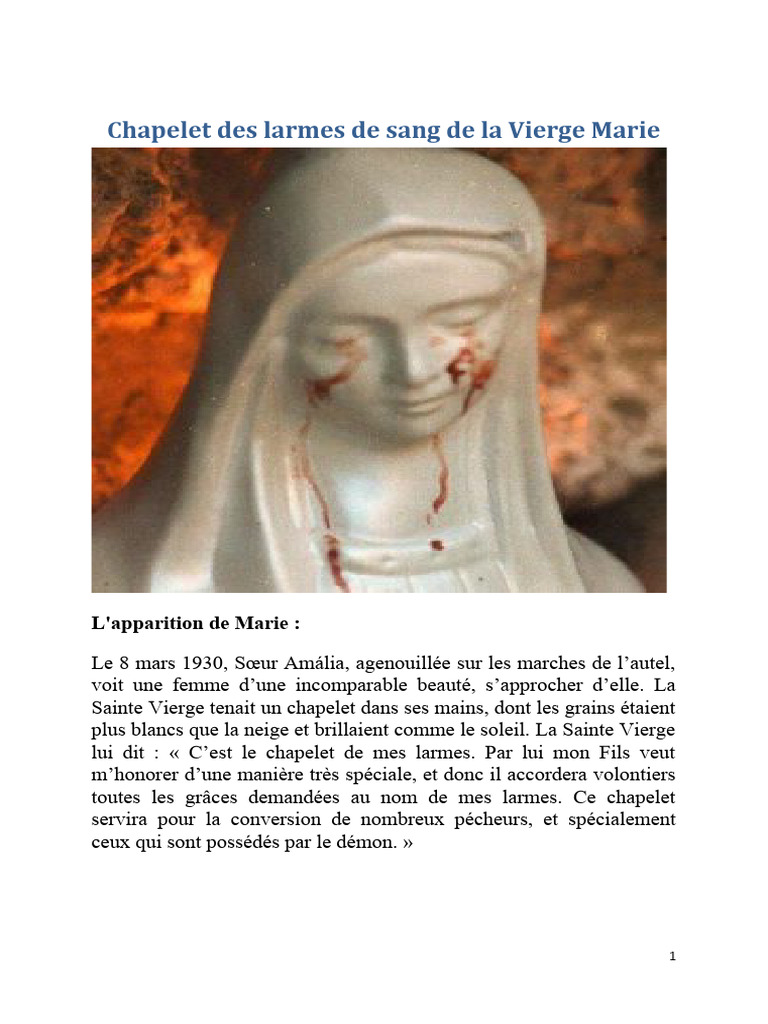 Chapelet des larmes de sang de la Vierge Marie

L'apparition de Marie :

Le 8 mars 1930, Sœur Amália, agenouillée sur les marches de l’autel, voit une femme d’une incomparable beauté, s’approcher d’elle. La Sainte Vierge tenait un chapelet dans ses mains, dont les grains étaient plus blancs que la neige et brillaient comme le soleil. La Sainte Vierge lui dit : « C’est le chapelet de mes larmes. Par lui mon Fils veut m’honorer d’une manière très spéciale, et donc il accordera volontiers toutes les grâces demandées au nom de mes larmes. Ce chapelet servira pour la conversion de nombreux pécheurs, et spécialement ceux qui sont possédés par le démon. »

1